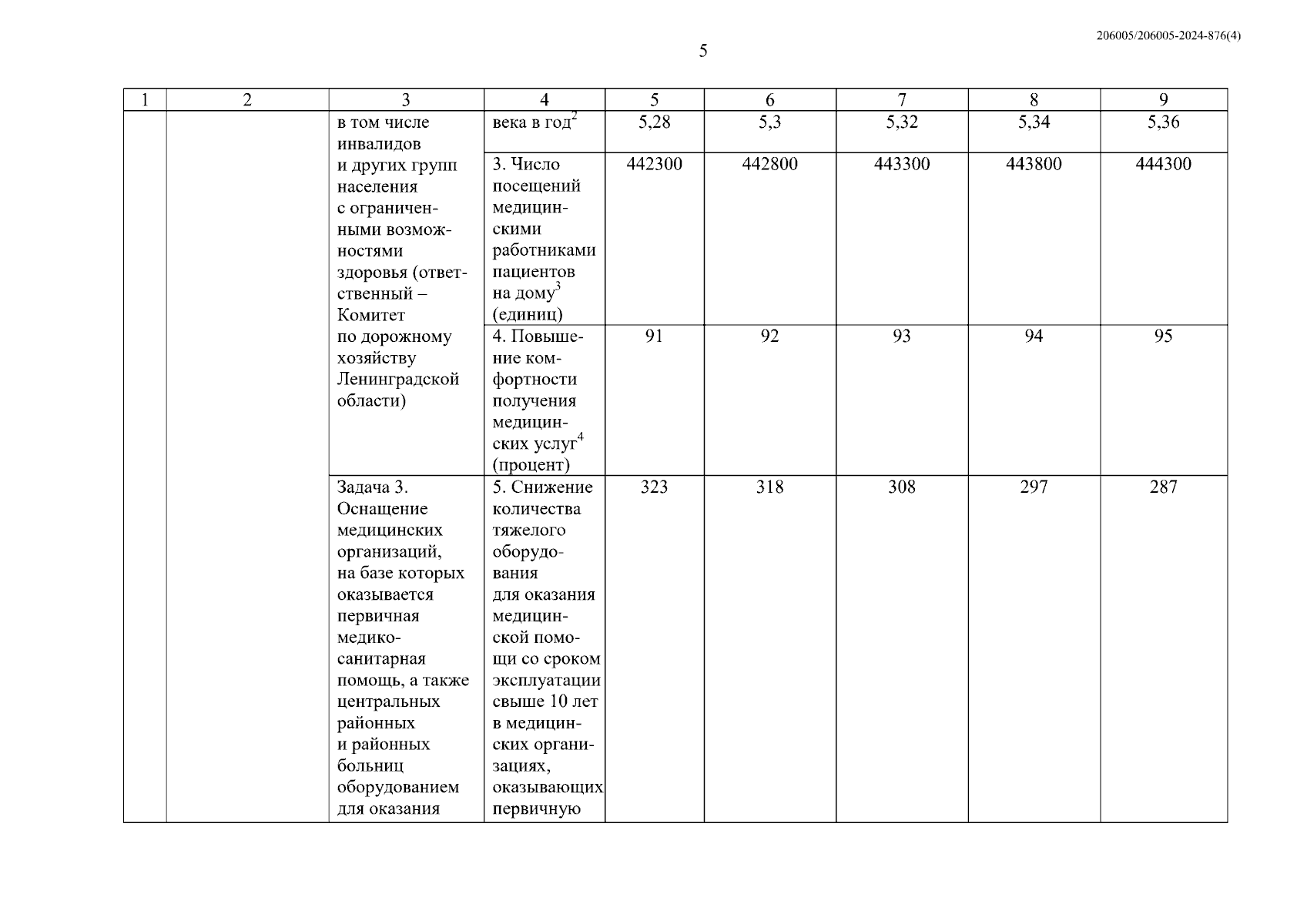 206005/206005-2024-876(4)

5

| 1 | 2 | 3 | 4 | 5 | 6 | 7 | 8 | 9 |
|---|---|---|---|---|---|---|---|---|
| | | в том числе инвалидов и других групп населения с ограниченными возможностями здоровья (ответственный – Комитет по дорожному хозяйству Ленинградской области) | века в год$^2$ | 5,28 | 5,3 | 5,32 | 5,34 | 5,36 |
| | | | 3. Число посещений медицинскими работниками пациентов на дому$^3$ (единиц) | 442300 | 442800 | 443300 | 443800 | 444300 |
| | | | 4. Повышение комфортности получения медицинских услуг$^4$ (процент) | 91 | 92 | 93 | 94 | 95 |
| | | Задача 3. Оснащение медицинских организаций, на базе которых оказывается первичная медико-санитарная помощь, а также центральных районных и районных больниц оборудованием для оказания | 5. Снижение количества тяжелого оборудования для оказания медицинской помощи со сроком эксплуатации свыше 10 лет в медицинских организациях, оказывающих первичную | 323 | 318 | 308 | 297 | 287 |